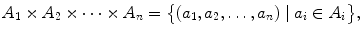 $A_1 \times A_2 \times \cdots \times A_n = \{(a_1, a_2, \ldots, a_n) \mid a_i \in A_i\},$